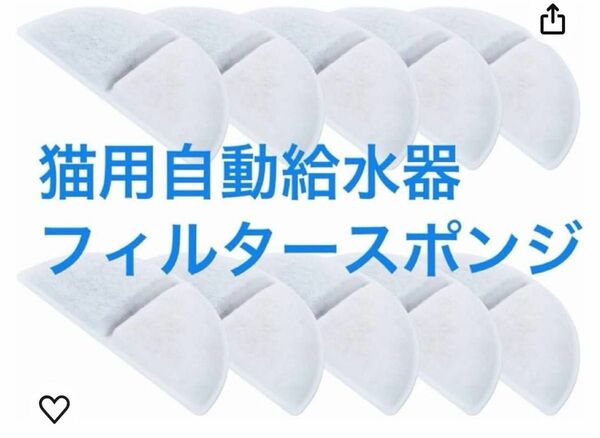 猫用自動給水器
フィルタースポンジ